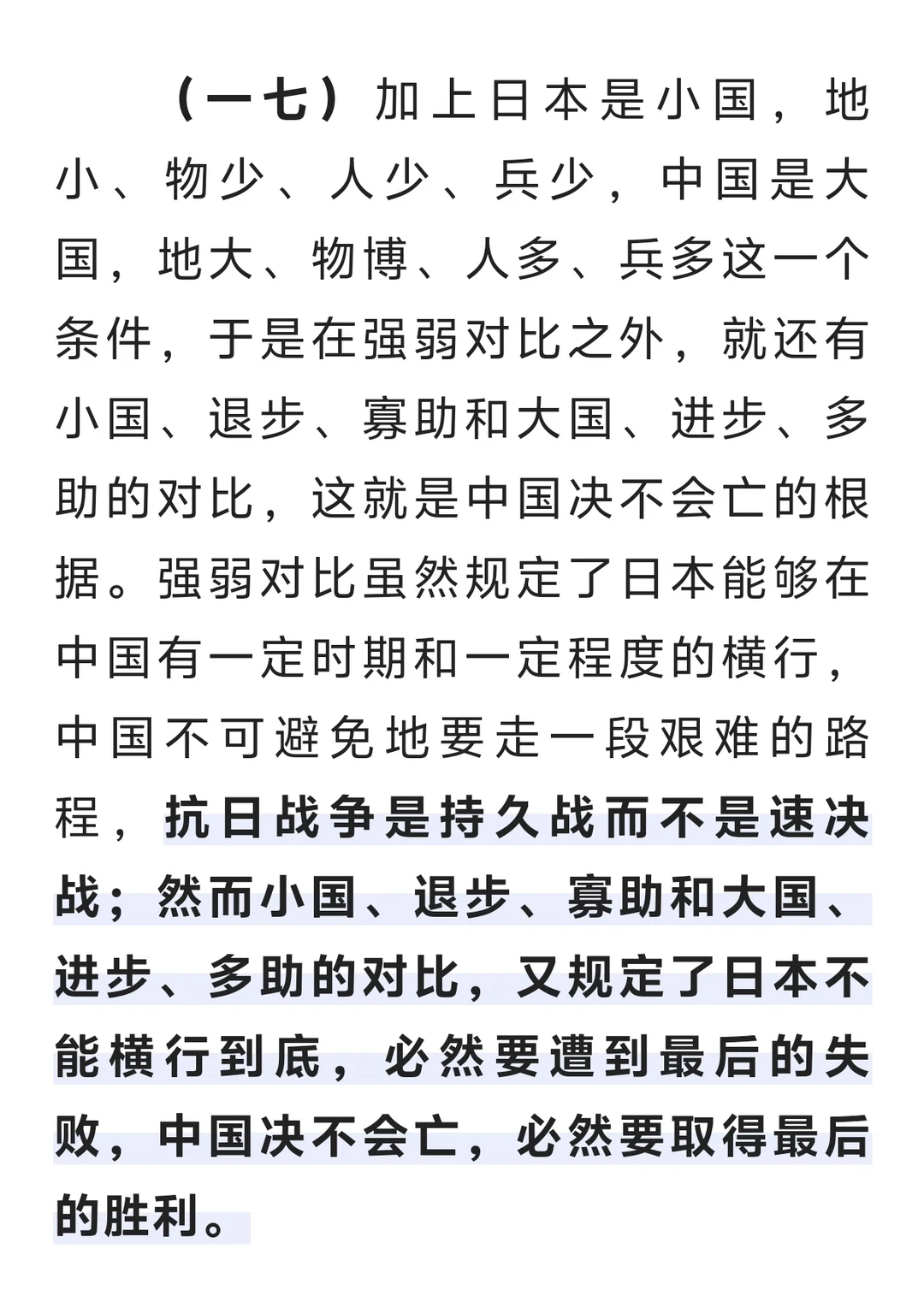 （一七）加上日本是小国，地小、物少、人少、兵少，中国是大国，地大、物博、人多、兵多这一个条件，于是在强弱对比之外，就还有小国、退步、寡助和大国、进步、多助的对比，这就是中国决不会亡的根据。强弱对比虽然规定了日本能够在中国有一定时期和一定程度的横行，中国不可避免地要走一段艰难的路程，抗日战争是持久战而不是速决战；然而小国、退步、寡助和大国、进步、多助的对比，又规定了日本不能横行到底，必然要遭到最后的失败，中国决不会亡，必然要取得最后的胜利。